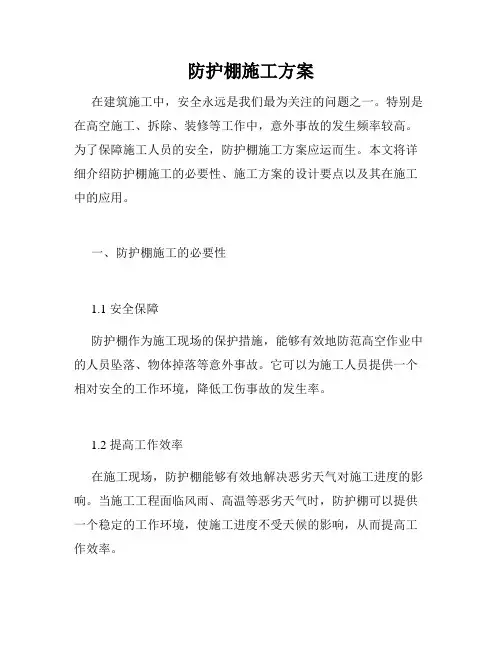 防护棚施工方案

在建筑施工中，安全永远是我们最为关注的问题之一。特别是在高空施工、拆除、装修等工作中，意外事故的发生频率较高。为了保障施工人员的安全，防护棚施工方案应运而生。本文将详细介绍防护棚施工的必要性、施工方案的设计要点以及其在施工中的应用。

一、防护棚施工的必要性

1.1 安全保障

防护棚作为施工现场的保护措施，能够有效地防范高空作业中的人员坠落、物体掉落等意外事故。它可以为施工人员提供一个相对安全的工作环境，降低工伤事故的发生率。

1.2 提高工作效率

在施工现场，防护棚能够有效地解决恶劣天气对施工进度的影响。当施工工程面临风雨、高温等恶劣天气时，防护棚可以提供一个稳定的工作环境，使施工进度不受天候的影响，从而提高工作效率。